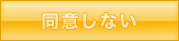 同意しない